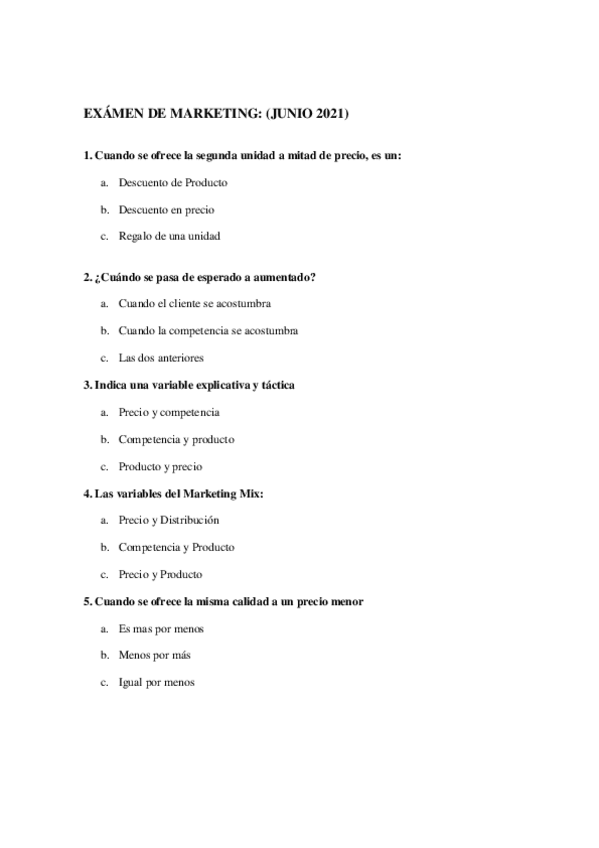 EXÁMEN DE MARKETING: (JUNIO 2021)

1. Cuando se ofrece la segunda unidad a mitad de precio, es un:

a. Descuento de Producto

b. Descuento en precio

c. Regalo de una unidad

2. ¿Cuándo se pasa de esperado a aumentado?

a. Cuando el cliente se acostumbra

b. Cuando la competencia se acostumbra

c. Las dos anteriores

3. Indica una variable explicativa y táctica

a. Precio y competencia

b. Competencia y producto

c. Producto y precio

4. Las variables del Marketing Mix:

a. Precio y Distribución

b. Competencia y Producto

c. Precio y Producto

5. Cuando se ofrece la misma calidad a un precio menor

a. Es mas por menos

b. Menos por más

c. Igual por menos